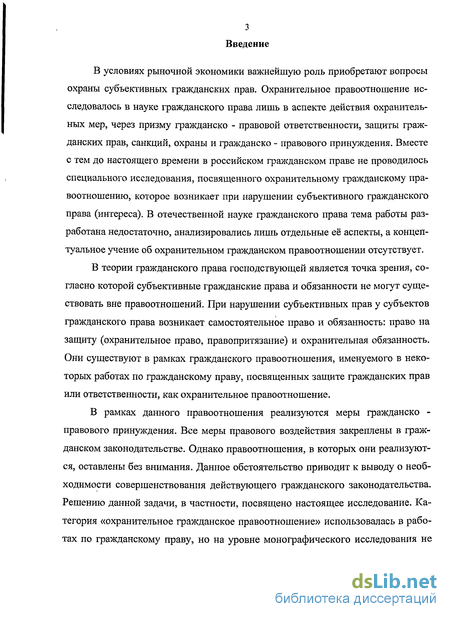 3

Введение

В условиях рыночной экономики важнейшую роль приобретают вопросы охраны субъективных гражданских прав. Охранительное правоотношение исследовалось в науке гражданского права лишь в аспекте действия охранительных мер, через призму гражданско - правовой ответственности, защиты гражданских прав, санкций, охраны и гражданско - правового принуждения. Вместе с тем до настоящего времени в российском гражданском праве не проводилось специального исследования, посвященного охранительному гражданскому правоотношению, которое возникает при нарушении субъективного гражданского права (интереса). В отечественной науке гражданского права тема работы разработана недостаточно, анализировались лишь отдельные её аспекты, а концептуальное учение об охранительном гражданском правоотношении отсутствует.

В теории гражданского права господствующей является точка зрения, согласно которой субъективные гражданские права и обязанности не могут существовать вне правоотношений. При нарушении субъективных прав у субъектов гражданского права возникает самостоятельное право и обязанность: право на защиту (охранительное право, правопритязание) и охранительная обязанность. Они существуют в рамках гражданского правоотношения, именуемого в некоторых работах по гражданскому праву, посвященных защите гражданских прав или ответственности, как охранительное правоотношение.

В рамках данного правоотношения реализуются меры гражданско - правового принуждения. Все меры правового воздействия закреплены в гражданском законодательстве. Однако правоотношения, в которых они реализуются, оставлены без внимания. Данное обстоятельство приводит к выводу о необходимости совершенствования действующего гражданского законодательства. Решению данной задачи, в частности, посвящено настоящее исследование. Категория «охранительное гражданское правоотношение» использовалась в работах по гражданскому праву, но на уровне монографического исследования не

dsLib.net
библиотека диссертаций